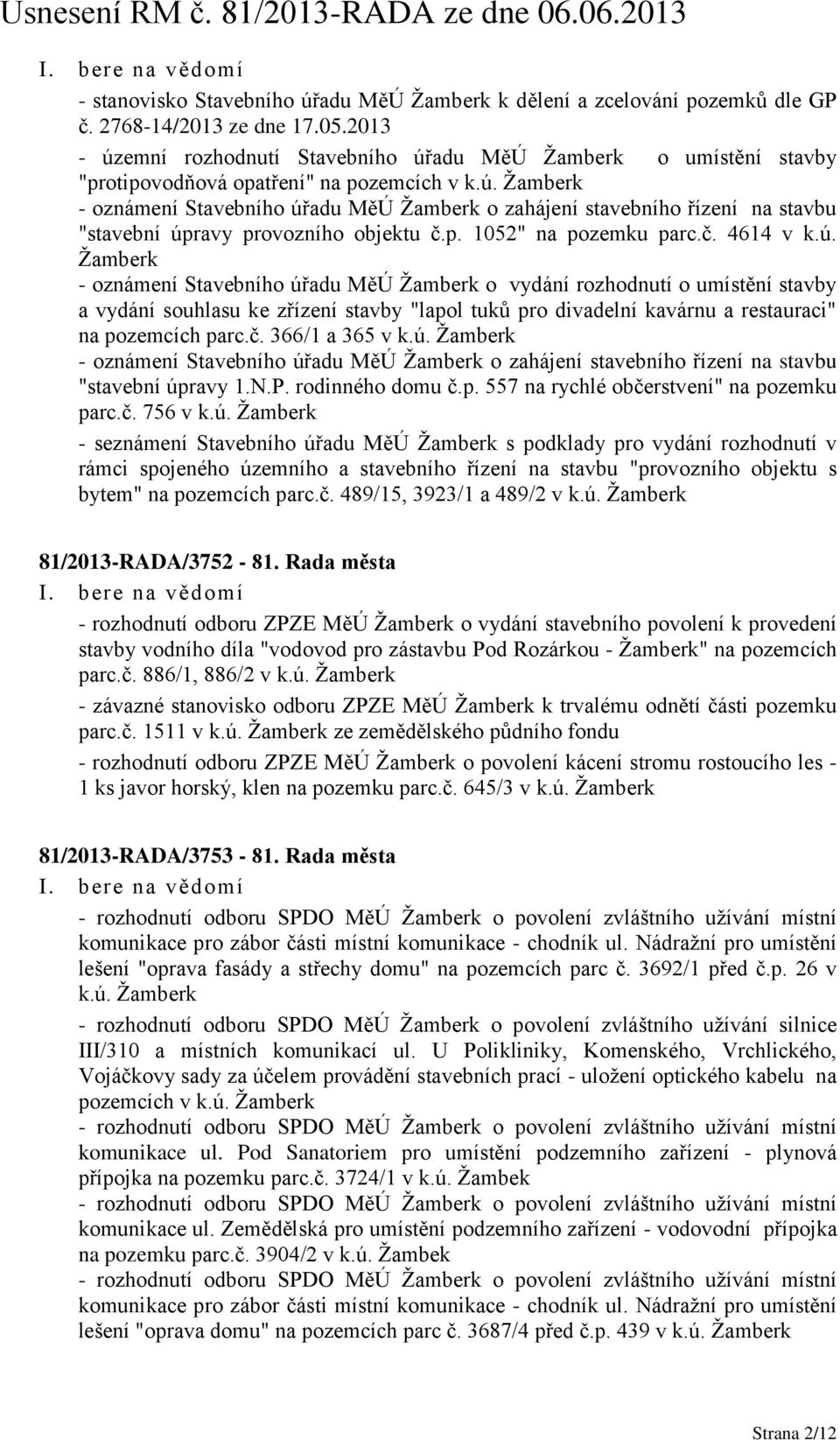 Usnesení RM č. 81/2013-RADA ze dne 06.06.2013

I. bere na vědomí

- stanovisko Stavebního úřadu MěÚ Žamberk k dělení a zcelování pozemků dle GP č. 2768-14/2013 ze dne 17.05.2013

- územní rozhodnutí Stavebního úřadu MěÚ Žamberk o umístění stavby "protipovodňová opatření" na pozemcích v k.ú. Žamberk

- oznámení Stavebního úřadu MěÚ Žamberk o zahájení stavebního řízení na stavbu "stavební úpravy provozního objektu č.p. 1052" na pozemku parc.č. 4614 v k.ú. Žamberk

- oznámení Stavebního úřadu MěÚ Žamberk o vydání rozhodnutí o umístění stavby a vydání souhlasu ke zřízení stavby "lapol tuků pro divadelní kavárnu a restauraci" na pozemcích parc.č. 366/1 a 365 v k.ú. Žamberk

- oznámení Stavebního úřadu MěÚ Žamberk o zahájení stavebního řízení na stavbu "stavební úpravy 1.N.P. rodinného domu č.p. 557 na rychlé občerstvení" na pozemku parc.č. 756 v k.ú. Žamberk

- seznámení Stavebního úřadu MěÚ Žamberk s podklady pro vydání rozhodnutí v rámci spojeného územního a stavebního řízení na stavbu "provozního objektu s bytem" na pozemcích parc.č. 489/15, 3923/1 a 489/2 v k.ú. Žamberk

81/2013-RADA/3752 - 81. Rada města

I. bere na vědomí

- rozhodnutí odboru ZPZE MěÚ Žamberk o vydání stavebního povolení k provedení stavby vodního díla "vodovod pro zástavbu Pod Rozárkou - Žamberk" na pozemcích parc.č. 886/1, 886/2 v k.ú. Žamberk

- závazné stanovisko odboru ZPZE MěÚ Žamberk k trvalému odnětí části pozemku parc.č. 1511 v k.ú. Žamberk ze zemědělského půdního fondu

- rozhodnutí odboru ZPZE MěÚ Žamberk o povolení kácení stromu rostoucího les - 1 ks javor horský, klen na pozemku parc.č. 645/3 v k.ú. Žamberk

81/2013-RADA/3753 - 81. Rada města

I. bere na vědomí

- rozhodnutí odboru SPDO MěÚ Žamberk o povolení zvláštního užívání místní komunikace pro zábor části místní komunikace - chodník ul. Nádražní pro umístění lešení "oprava fasády a střechy domu" na pozemcích parc č. 3692/1 před č.p. 26 v k.ú. Žamberk

- rozhodnutí odboru SPDO MěÚ Žamberk o povolení zvláštního užívání silnice III/310 a místních komunikací ul. U Polikliniky, Komenského, Vrchlického, Vojáčkovy sady za účelem provádění stavebních prací - uložení optického kabelu na pozemcích v k.ú. Žamberk

- rozhodnutí odboru SPDO MěÚ Žamberk o povolení zvláštního užívání místní komunikace ul. Pod Sanatoriem pro umístění podzemního zařízení - plynová přípojka na pozemku parc.č. 3724/1 v k.ú. Žambek

- rozhodnutí odboru SPDO MěÚ Žamberk o povolení zvláštního užívání místní komunikace ul. Zemědělská pro umístění podzemního zařízení - vodovodní přípojka na pozemku parc.č. 3904/2 v k.ú. Žambek

- rozhodnutí odboru SPDO MěÚ Žamberk o povolení zvláštního užívání místní komunikace pro zábor části místní komunikace - chodník ul. Nádražní pro umístění lešení "oprava domu" na pozemcích parc č. 3687/4 před č.p. 439 v k.ú. Žamberk

Strana 2/12